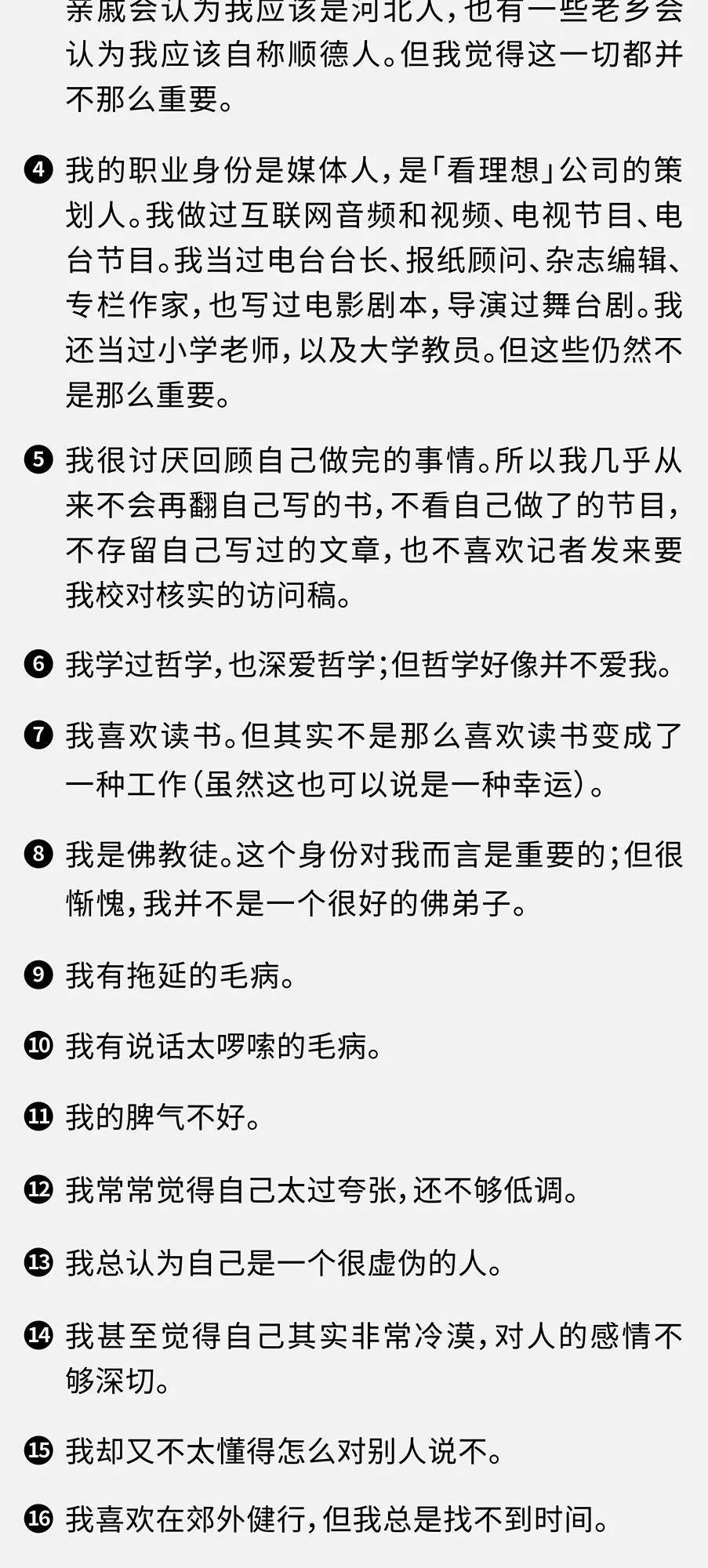 亲戚会认为我应该是河北人，也有一些老乡会认为我应该自称顺德人。但我觉得这一切都并不那么重要。

❹ 我的职业身份是媒体人，是「看理想」公司的策划人。我做过互联网音频和视频、电视节目、电台节目。我当过电台台长、报纸顾问、杂志编辑、专栏作家，也写过电影剧本，导演过舞台剧。我还当过小学老师，以及大学教员。但这些仍然不是那么重要。

❺ 我很讨厌回顾自己做完的事情。所以我几乎从来不会再翻自己写的书，不看自己做了的节目，不存留自己写过的文章，也不喜欢记者发来要我校对核实的访问稿。

❻ 我学过哲学，也深爱哲学；但哲学好像并不爱我。

❼ 我喜欢读书。但其实不是那么喜欢读书变成了一种工作（虽然这也可以说是一种幸运）。

❽ 我是佛教徒。这个身份对我而言是重要的；但很惭愧，我并不是一个很好的佛弟子。

❾ 我有拖延的毛病。

❿ 我有说话太啰嗦的毛病。

⓫ 我的脾气不好。

⓬ 我常常觉得自己太过夸张，还不够低调。

⓭ 我总认为自己是一个很虚伪的人。

⓮ 我甚至觉得自己其实非常冷漠，对人的感情不够深切。

⓯ 我却又不太懂得怎么对别人说不。

⓰ 我喜欢在郊外健行，但我总是找不到时间。